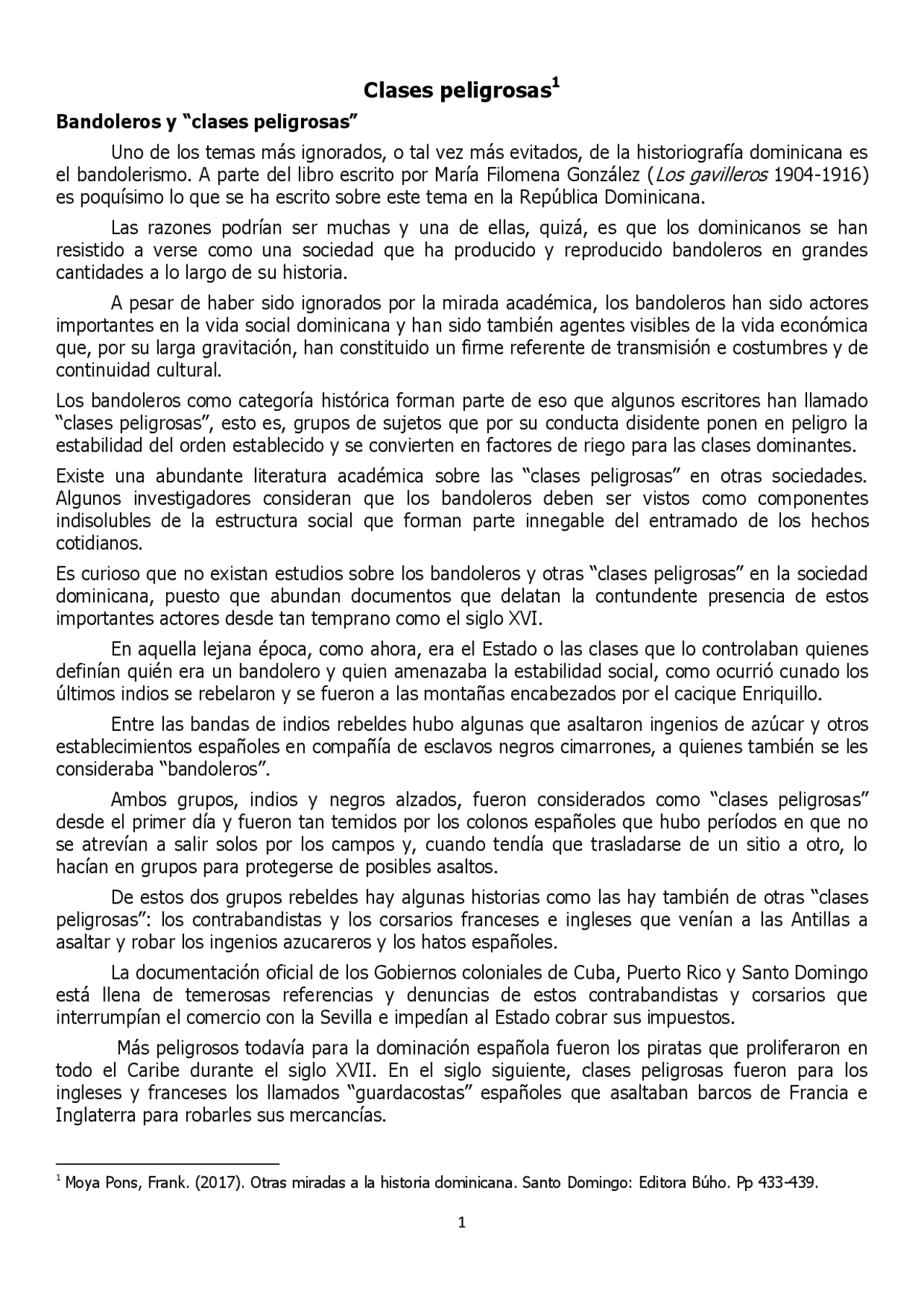 Clases peligrosas$^1$

Bandoleros y "clases peligrosas"

Uno de los temas más ignorados, o tal vez más evitados, de la historiografía dominicana es el bandolerismo. A parte del libro escrito por María Filomena González (Los gavilleros 1904-1916) es poquísimo lo que se ha escrito sobre este tema en la República Dominicana.

Las razones podrían ser muchas y una de ellas, quizá, es que los dominicanos se han resistido a verse como una sociedad que ha producido y reproducido bandoleros en grandes cantidades a lo largo de su historia.

A pesar de haber sido ignorados por la mirada académica, los bandoleros han sido actores importantes en la vida social dominicana y han sido también agentes visibles de la vida económica que, por su larga gravitación, han constituido un firme referente de transmisión e costumbres y de continuidad cultural.

Los bandoleros como categoría histórica forman parte de eso que algunos escritores han llamado "clases peligrosas", esto es, grupos de sujetos que por su conducta disidente ponen en peligro la estabilidad del orden establecido y se convierten en factores de riego para las clases dominantes.

Existe una abundante literatura académica sobre las "clases peligrosas" en otras sociedades. Algunos investigadores consideran que los bandoleros deben ser vistos como componentes indisolubles de la estructura social que forman parte innegable del entramado de los hechos cotidianos.

Es curioso que no existan estudios sobre los bandoleros y otras "clases peligrosas" en la sociedad dominicana, puesto que abundan documentos que delatan la contundente presencia de estos importantes actores desde tan temprano como el siglo XVI.

En aquella lejana época, como ahora, era el Estado o las clases que lo controlaban quienes definían quién era un bandolero y quien amenazaba la estabilidad social, como ocurrió cunado los últimos indios se rebelaron y se fueron a las montañas encabezados por el cacique Enriquillo.

Entre las bandas de indios rebeldes hubo algunas que asaltaron ingenios de azúcar y otros establecimientos españoles en compañía de esclavos negros cimarrones, a quienes también se les consideraba "bandoleros".

Ambos grupos, indios y negros alzados, fueron considerados como "clases peligrosas" desde el primer día y fueron tan temidos por los colonos españoles que hubo períodos en que no se atrevían a salir solos por los campos y, cuando tendía que trasladarse de un sitio a otro, lo hacían en grupos para protegerse de posibles asaltos.

De estos dos grupos rebeldes hay algunas historias como las hay también de otras "clases peligrosas": los contrabandistas y los corsarios franceses e ingleses que venían a las Antillas a asaltar y robar los ingenios azucareros y los hatos españoles.

La documentación oficial de los Gobiernos coloniales de Cuba, Puerto Rico y Santo Domingo está llena de temerosas referencias y denuncias de estos contrabandistas y corsarios que interrumpían el comercio con la Sevilla e impedían al Estado cobrar sus impuestos.

Más peligrosos todavía para la dominación española fueron los piratas que proliferaron en todo el Caribe durante el siglo XVII. En el siglo siguiente, clases peligrosas fueron para los ingleses y franceses los llamados "guardacostas" españoles que asaltaban barcos de Francia e Inglaterra para robarles sus mercancías.

$^1$ Moya Pons, Frank. (2017). Otras miradas a la historia dominicana. Santo Domingo: Editora Búho. Pp 433-439.

1